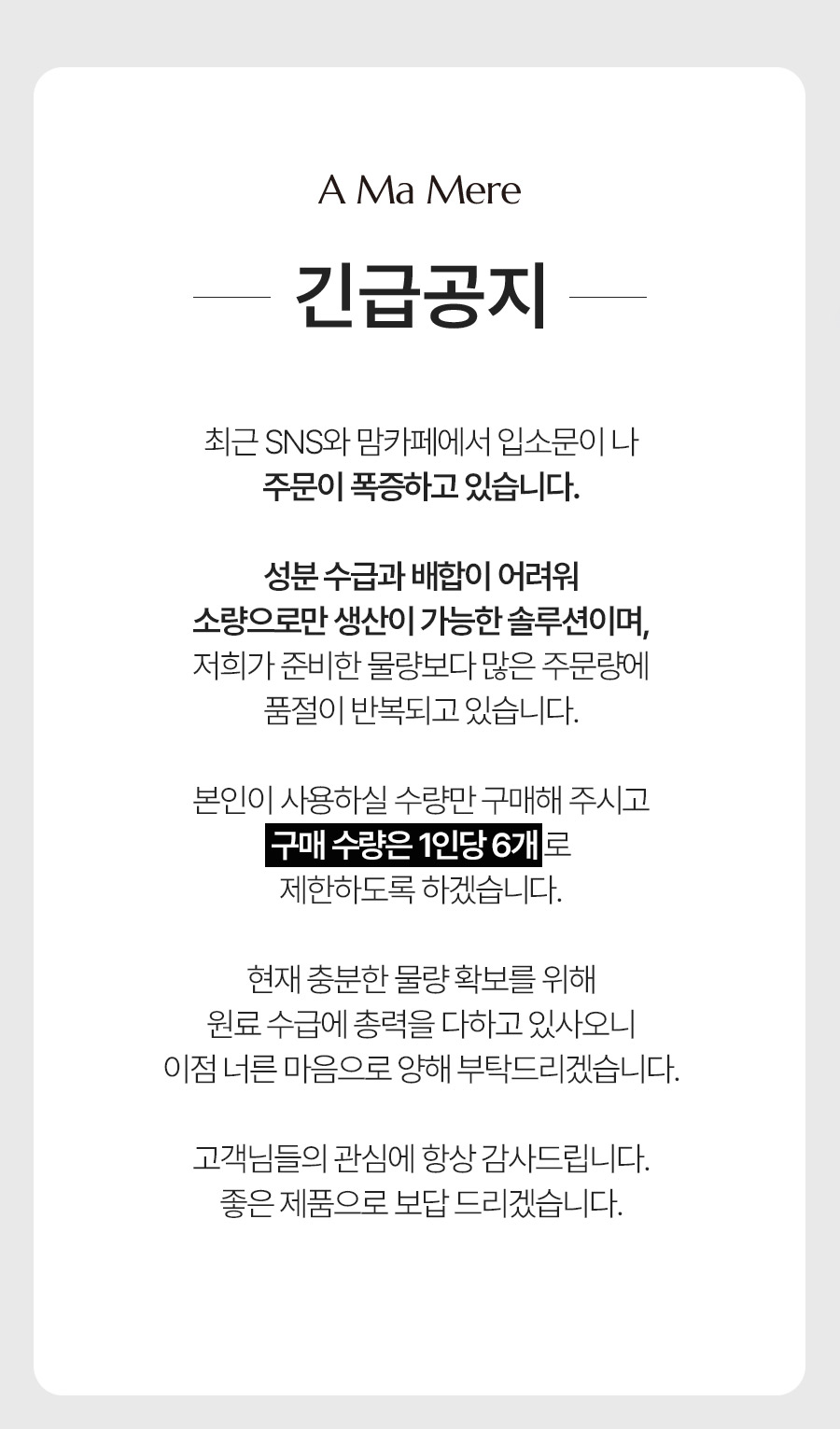 A Ma Mere

긴급공지

최근 SNS와 맘카페에서 입소문이 나
주문이 폭증하고 있습니다.

성분 수급과 배합이 어려워
소량으로만 생산이 가능한 솔루션이며,
저희가 준비한 물량보다 많은 주문량에
품절이 반복되고 있습니다.

본인이 사용하실 수량만 구매해 주시고
구매 수량은 1인당 6개로
제한하도록 하겠습니다.

현재 충분한 물량 확보를 위해
원료 수급에 총력을 다하고 있사오니
이점 너른 마음으로 양해 부탁드리겠습니다.

고객님들의 관심에 항상 감사드립니다.
좋은 제품으로 보답 드리겠습니다.